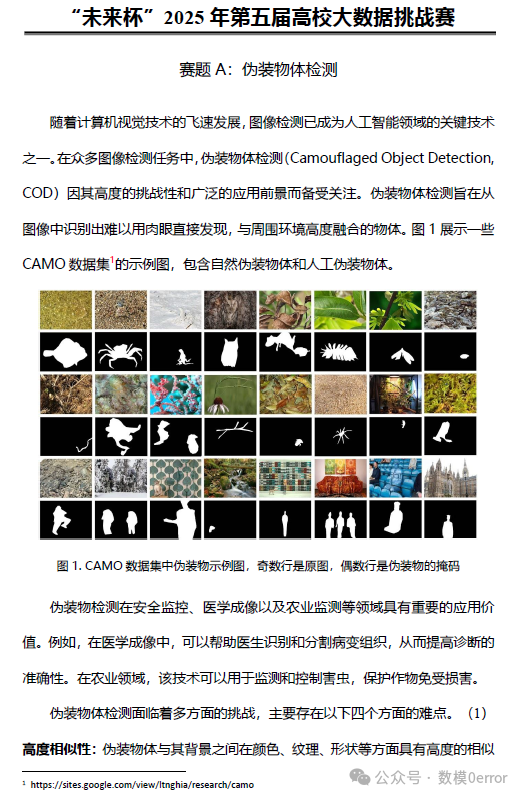 “未来杯”2025 年第五届高校大数据挑战赛

赛题 A：伪装物体检测

随着计算机视觉技术的飞速发展，图像检测已成为人工智能领域的关键技术之一。在众多图像检测任务中，伪装物体检测（Camouflaged Object Detection, COD）因其高度的挑战性和广泛的应用前景而备受关注。伪装物体检测旨在从图像中识别出难以用肉眼直接发现，与周围环境高度融合的物体。图 1 展示一些 CAMO 数据集$^1$的示例图，包含自然伪装物体和人工伪装物体。

图 1. CAMO 数据集中伪装物示例图，奇数行是原图，偶数行是伪装物的掩码

伪装物检测在安全监控、医学成像以及农业监测等领域具有重要的应用价值。例如，在医学成像中，可以帮助医生识别和分割病变组织，从而提高诊断的准确性。在农业领域，该技术可以用于监测和控制害虫，保护作物免受损害。

伪装物体检测面临着多方面的挑战，主要存在以下四个方面的难点。（1）高度相似性：伪装物体与其背景之间在颜色、纹理、形状等方面具有高度的相似

$^1$ https://sites.google.com/view/ltnghia/research/camo

公众号 · 数模0error